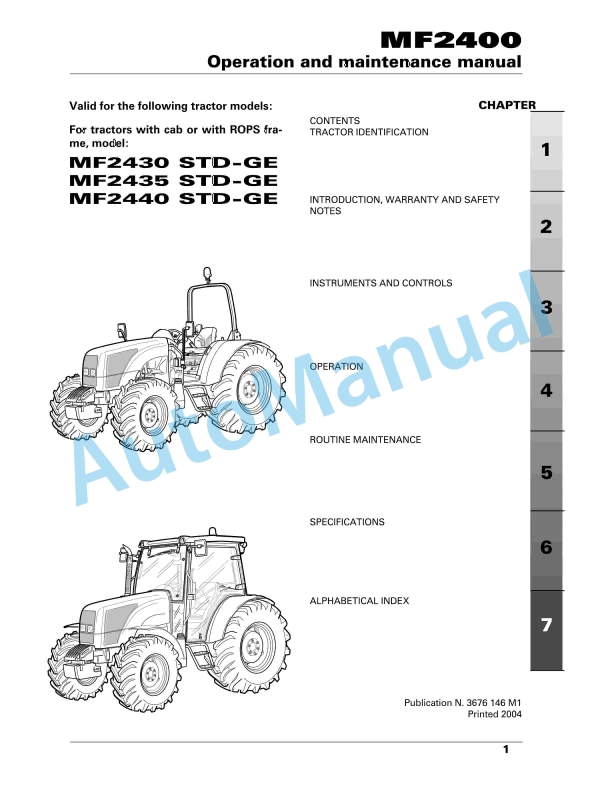 MF2400
Operation and maintenance manual

Valid for the following tractor models:

For tractors with cab or with ROPS frame, model:

MF2430 STD-GE
MF2435 STD-GE
MF2440 STD-GE

CHAPTER

CONTENTS
TRACTOR IDENTIFICATION

1

INTRODUCTION, WARRANTY AND SAFETY NOTES

2

INSTRUMENTS AND CONTROLS

3

OPERATION

4

ROUTINE MAINTENANCE

5

SPECIFICATIONS

6

ALPHABETICAL INDEX

7

Publication N. 3676 146 M1
Printed 2004

1

AutoManual